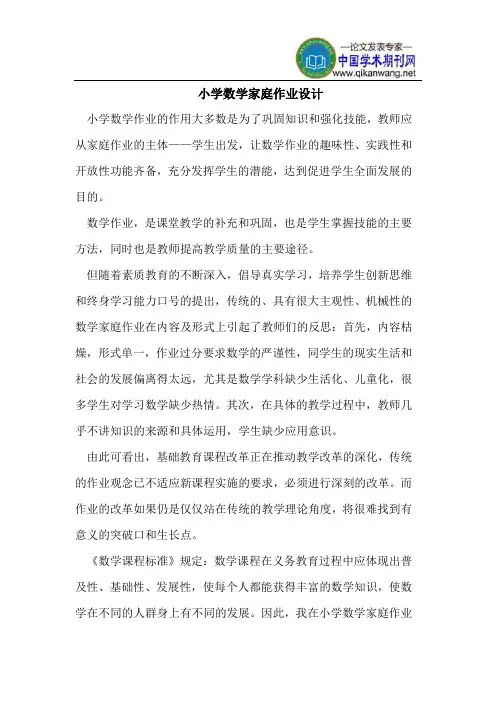 —论文发表专家—
中国学术期刊网
www.qikanwang.net

小学数学家庭作业设计

小学数学作业的作用大多数是为了巩固知识和强化技能，教师应从家庭作业的主体——学生出发，让数学作业的趣味性、实践性和开放性功能齐备，充分发挥学生的潜能，达到促进学生全面发展的目的。

数学作业，是课堂教学的补充和巩固，也是学生掌握技能的主要方法，同时也是教师提高教学质量的主要途径。

但随着素质教育的不断深入，倡导真实学习，培养学生创新思维和终身学习能力口号的提出，传统的、具有很大主观性、机械性的数学家庭作业在内容及形式上引起了教师们的反思：首先，内容枯燥，形式单一，作业过分要求数学的严谨性，同学生的现实生活和社会的发展偏离得太远，尤其是数学学科缺少生活化、儿童化，很多学生对学习数学缺少热情。其次，在具体的教学过程中，教师几乎不讲知识的来源和具体运用，学生缺少应用意识。

由此可看出，基础教育课程改革正在推动教学改革的深化，传统的作业观念已不适应新课程实施的要求，必须进行深刻的改革。而作业的改革如果仍是仅仅站在传统的教学理论角度，将很难找到有意义的突破口和生长点。

《数学课程标准》规定：数学课程在义务教育过程中应体现出普及性、基础性、发展性，使每个人都能获得丰富的数学知识，使数学在不同的人群身上有不同的发展。因此，我在小学数学家庭作业